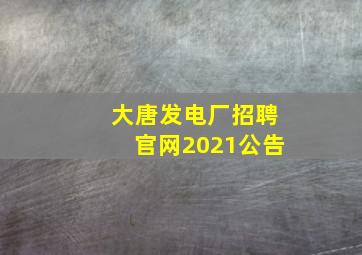 大唐发电厂招聘官网2021公告